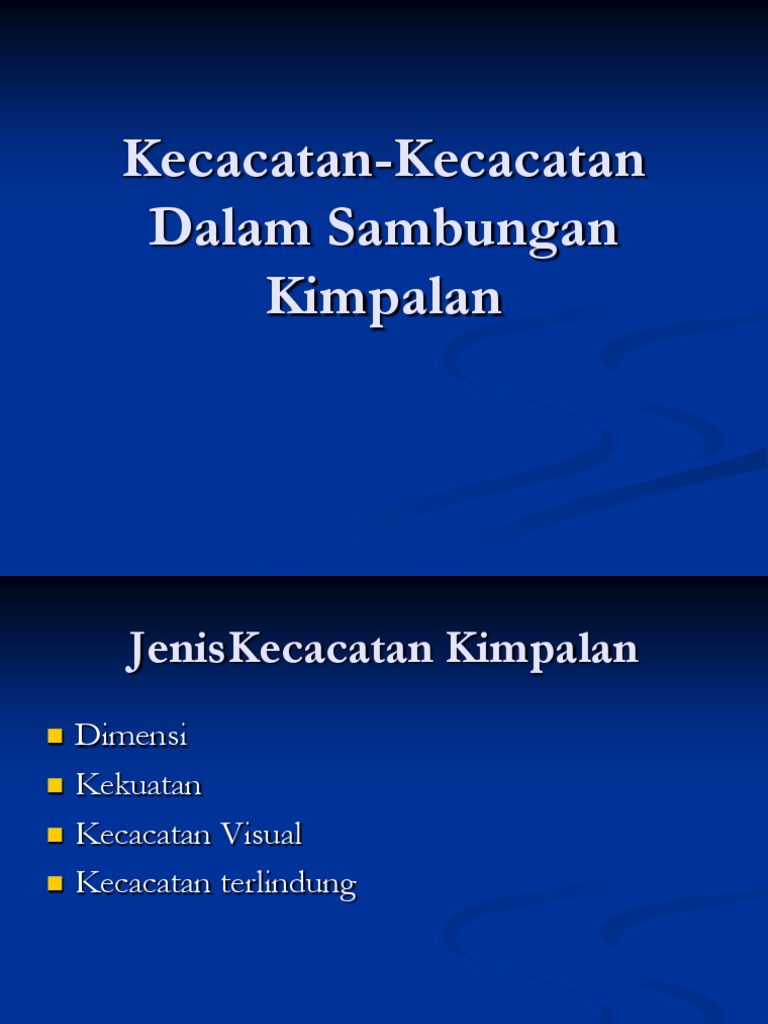 Kecacatan-Kecacatan Dalam Sambungan Kimpalan

JenisKecacatan Kimpalan

• Dimensi
• Kekuatan
• Kecacatan Visual
• Kecacatan terlindung